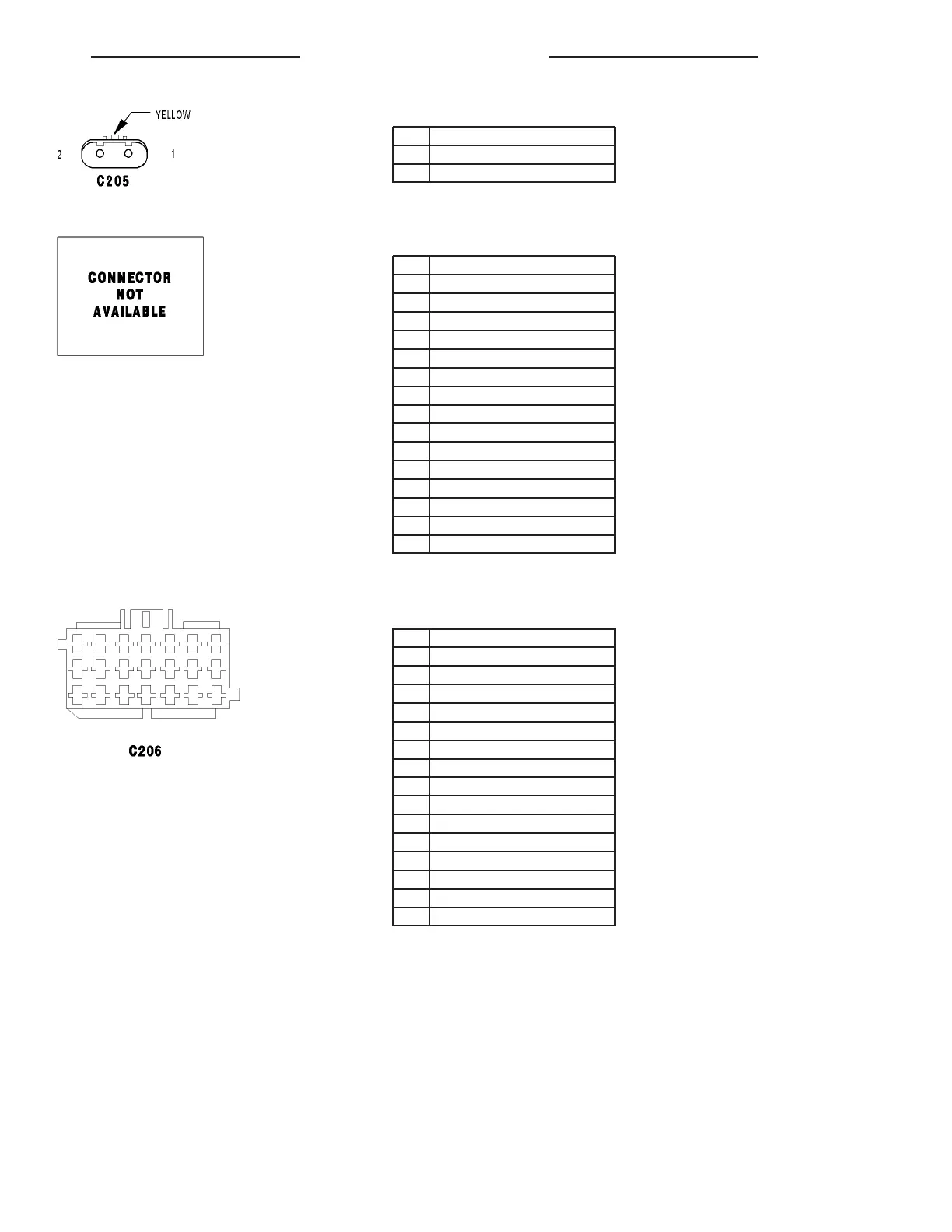 YELLOW

2 1

C205

CONNECTOR NOT AVAILABLE

C206